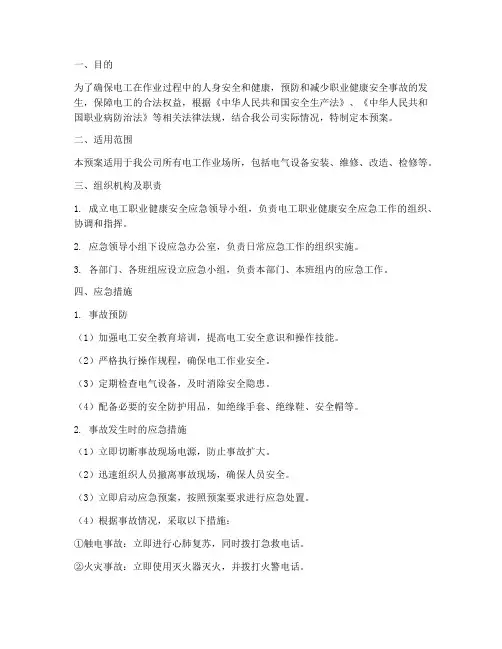 一、目的

为了确保电工在作业过程中的人身安全和健康，预防和减少职业健康安全事故的发生，保障电工的合法权益，根据《中华人民共和国安全生产法》、《中华人民共和国职业病防治法》等相关法律法规，结合我公司实际情况，特制定本预案。

二、适用范围

本预案适用于我公司所有电工作业场所，包括电气设备安装、维修、改造、检修等。

三、组织机构及职责

1. 成立电工职业健康安全应急领导小组，负责电工职业健康安全应急工作的组织、协调和指挥。

2. 应急领导小组下设应急办公室，负责日常应急工作的组织实施。

3. 各部门、各班组应设立应急小组，负责本部门、本班组内的应急工作。

四、应急措施

1. 事故预防

（1）加强电工安全教育培训，提高电工安全意识和操作技能。

（2）严格执行操作规程，确保电工作业安全。

（3）定期检查电气设备，及时消除安全隐患。

（4）配备必要的安全防护用品，如绝缘手套、绝缘鞋、安全帽等。

2. 事故发生时的应急措施

（1）立即切断事故现场电源，防止事故扩大。

（2）迅速组织人员撤离事故现场，确保人员安全。

（3）立即启动应急预案，按照预案要求进行应急处置。

（4）根据事故情况，采取以下措施：

①触电事故：立即进行心肺复苏，同时拨打急救电话。

②火灾事故：立即使用灭火器灭火，并拨打火警电话。